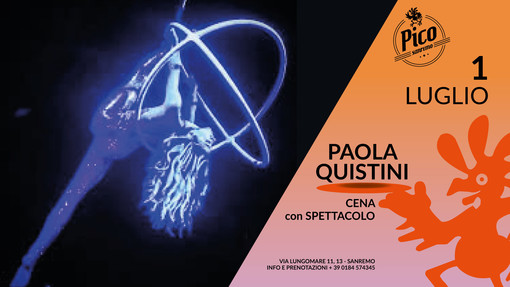 Pico
sanremo

1
LUGLIO

PAOLA
QUISTINI

CENA
con SPETTACOLO

VIA LUNGOMARE 11, 13 - SANREMO
INFO E PRENOTAZIONI + 39 0184 574345